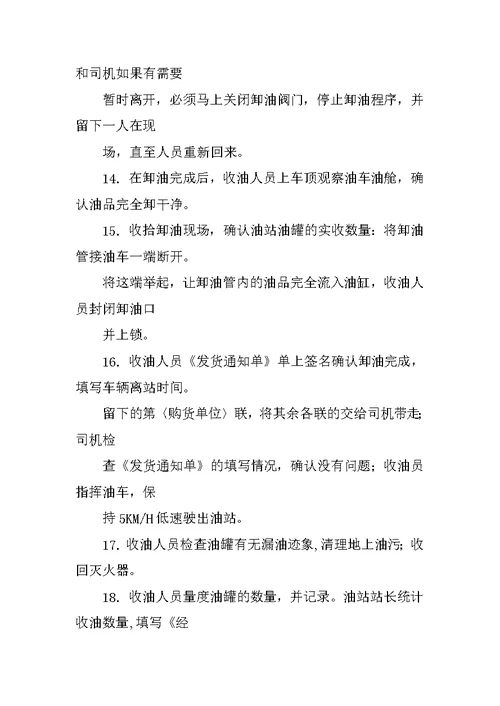 和司机如果有需要

暂时离开，必须马上关闭卸油阀门，停止卸油程序，并留下一人在现

场，直至人员重新回来。

14. 在卸油完成后，收油人员上车顶观察油车油舱，确认油品完全卸干净。

15. 收拾卸油现场，确认油站油罐的实收数量：将卸油管接油车一端断开。

将这端举起，让卸油管内的油品完全流入油缸，收油人员封闭卸油口

并上锁。

16. 收油人员《发货通知单》单上签名确认卸油完成，填写车辆离站时间。

留下的第〈购货单位〉联，将其余各联的交给司机带走;司机检

查《发货通知单》的填写情况，确认没有问题；收油员指挥油车，保

持 5KM/H 低速驶出油站。

17. 收油人员检查油罐有无漏油迹象,清理地上油污;收回灭火器。

18. 收油人员量度油罐的数量，并记录。油站站长统计收油数量,填写《经